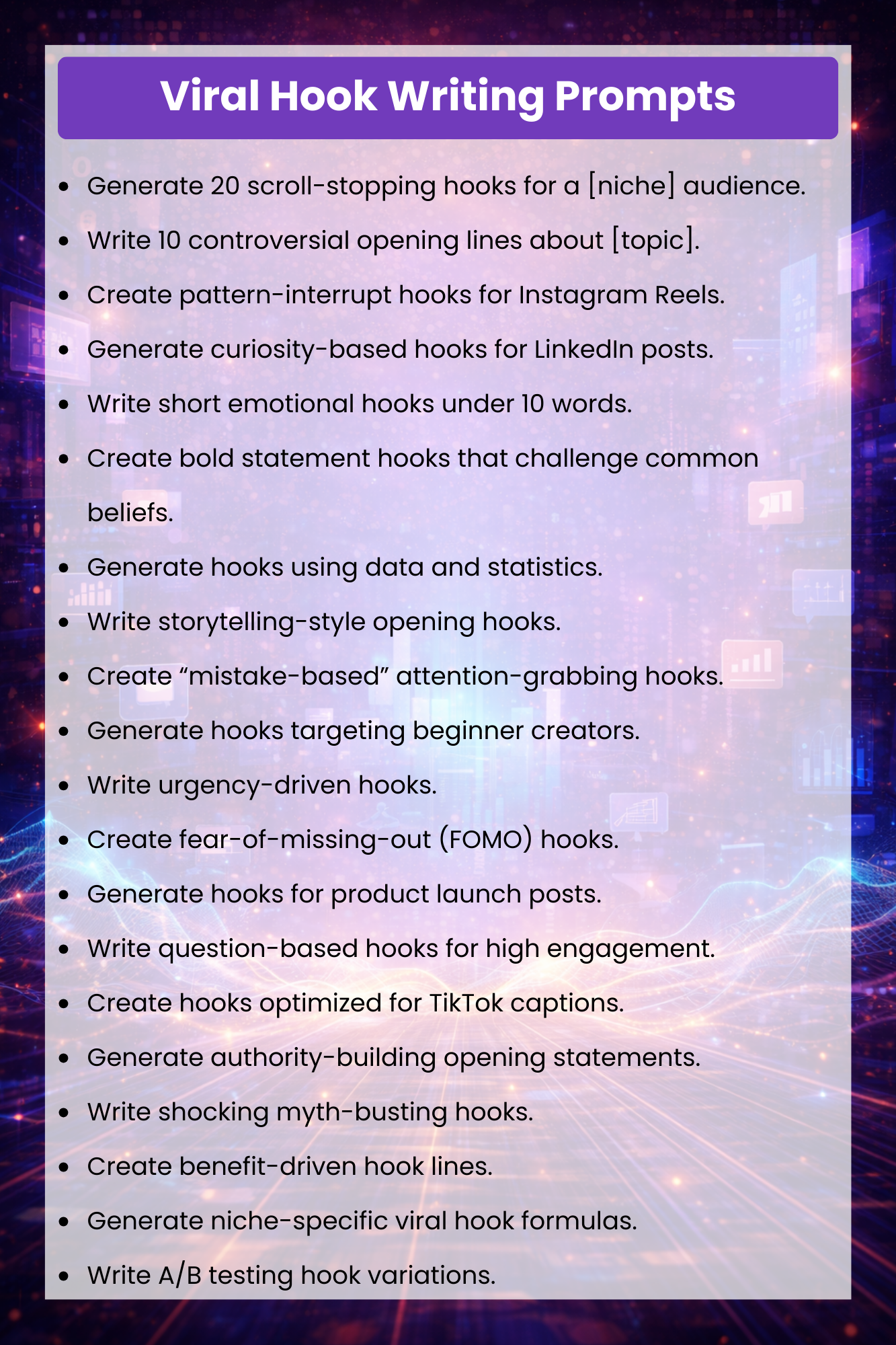 Viral Hook Writing Prompts

- Generate 20 scroll-stopping hooks for a [niche] audience.
- Write 10 controversial opening lines about [topic].
- Create pattern-interrupt hooks for Instagram Reels.
- Generate curiosity-based hooks for LinkedIn posts.
- Write short emotional hooks under 10 words.
- Create bold statement hooks that challenge common beliefs.
- Generate hooks using data and statistics.
- Write storytelling-style opening hooks.
- Create “mistake-based” attention-grabbing hooks.
- Generate hooks targeting beginner creators.
- Write urgency-driven hooks.
- Create fear-of-missing-out (FOMO) hooks.
- Generate hooks for product launch posts.
- Write question-based hooks for high engagement.
- Create hooks optimized for TikTok captions.
- Generate authority-building opening statements.
- Write shocking myth-busting hooks.
- Create benefit-driven hook lines.
- Generate niche-specific viral hook formulas.
- Write A/B testing hook variations.